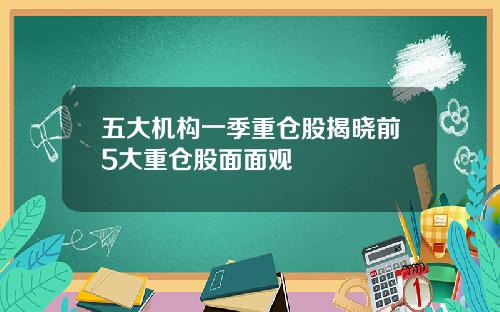 五大机构一季重仓股揭晓前5大重仓股面面观